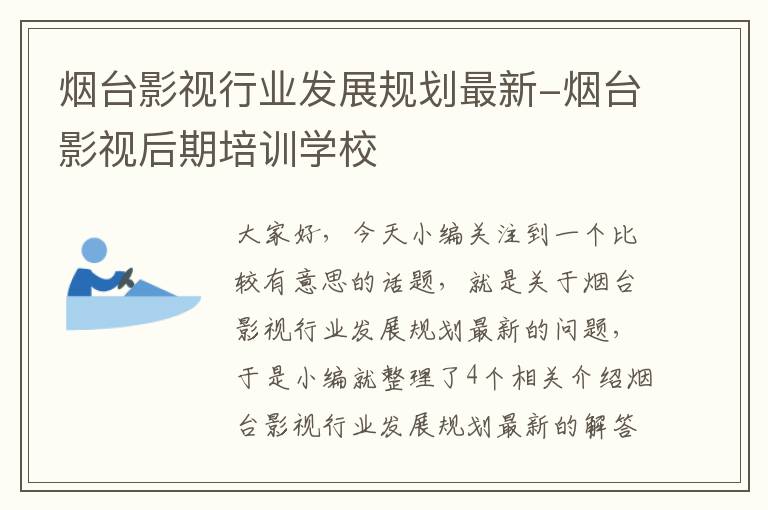 烟台影视行业发展规划最新-烟台影视后期培训学校

大家好，今天小编关注到一个比较有意思的话题，就是关于烟台影视行业发展规划最新的问题，于是小编就整理了4个相关介绍烟台影视行业发展规划最新的解答